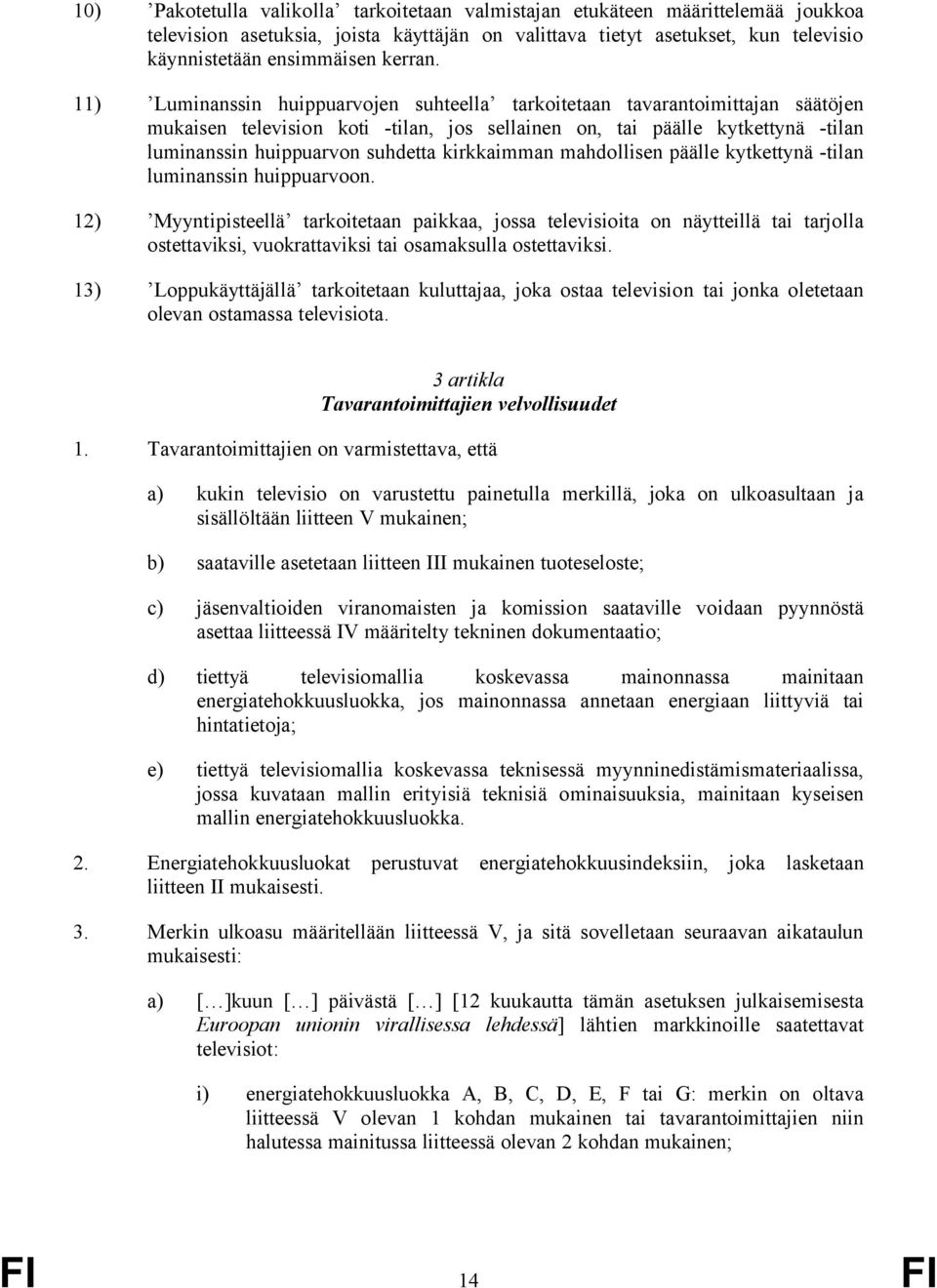 10) ’Pakotetulla valikolla’ tarkoitetaan valmistajan etukäteen määrittelemää joukkoa television asetuksia, joista käyttäjän on valittava tietyt asetukset, kun televisio käynnistetään ensimmäisen kerran.

11) ’Luminanssin huippuarvojen suhteella’ tarkoitetaan tavarantoimittajan säätöjen mukaisen television koti -tilan, jos sellainen on, tai päälle kytkettynä -tilan luminanssin huippuarvon suhdetta kirkkaimman mahdollisen päälle kytkettynä -tilan luminanssin huippuarvoon.

12) ’Myyntipisteellä’ tarkoitetaan paikkaa, jossa televisioita on näytteillä tai tarjolla ostettaviksi, vuokrattaviksi tai osamaksulla ostettaviksi.

13) ’Loppukäyttäjällä’ tarkoitetaan kuluttajaa, joka ostaa television tai jonka oletetaan olevan ostamassa televisiota.

3 artikla
Tavarantoimittajien velvollisuudet

1. Tavarantoimittajien on varmistettava, että

a) kukin televisio on varustettu painetulla merkillä, joka on ulkoasultaan ja sisällöltään liitteen V mukainen;

b) saataville asetetaan liitteen III mukainen tuoteseloste;

c) jäsenvaltioiden viranomaisten ja komission saataville voidaan pyynnöstä asettaa liitteessä IV määritelty tekninen dokumentaatio;

d) tiettyä televisiomallia koskevassa mainonnassa mainitaan energiatehokkuusluokka, jos mainonnassa annetaan energiaan liittyviä tai hintatietoja;

e) tiettyä televisiomallia koskevassa teknisessä myynninedistämismateriaalissa, jossa kuvataan mallin erityisiä teknisiä ominaisuuksia, mainitaan kyseisen mallin energiatehokkuusluokka.

2. Energiatehokkuusluokat perustuvat energiatehokkuusindeksiin, joka lasketaan liitteen II mukaisesti.

3. Merkin ulkoasu määritellään liitteessä V, ja sitä sovelletaan seuraavan aikataulun mukaisesti:

a) […]kuun […] päivästä […] [12 kuukautta tämän asetuksen julkaisemisesta Euroopan unionin virallisessa lehdessä] lähtien markkinoille saatettavat televisiot:

i) energiatehokkuusluokka A, B, C, D, E, F tai G: merkin on oltava liitteessä V olevan 1 kohdan mukainen tai tavarantoimittajien niin halutessa mainitussa liitteessä olevan 2 kohdan mukainen;

FI 14 FI